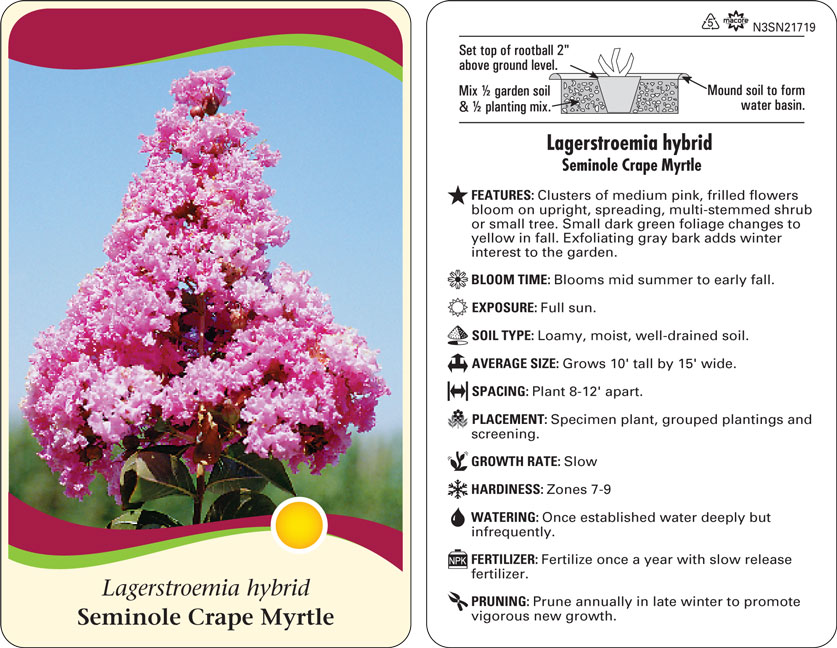 Lagerstroemia hybrid
Seminole Crape Myrtle

5 macore N3SN21719

Set top of rootball 2" above ground level.

Mix ½ garden soil & ½ planting mix.

Mound soil to form water basin.

Lagerstroemia hybrid
Seminole Crape Myrtle

FEATURES: Clusters of medium pink, frilled flowers bloom on upright, spreading, multi-stemmed shrub or small tree. Small dark green foliage changes to yellow in fall. Exfoliating gray bark adds winter interest to the garden.

BLOOM TIME: Blooms mid summer to early fall.

EXPOSURE: Full sun.

SOIL TYPE: Loamy, moist, well-drained soil.

AVERAGE SIZE: Grows 10' tall by 15' wide.

SPACING: Plant 8-12' apart.

PLACEMENT: Specimen plant, grouped plantings and screening.

GROWTH RATE: Slow

HARDINESS: Zones 7-9

WATERING: Once established water deeply but infrequently.

NPK FERTILIZER: Fertilize once a year with slow release fertilizer.

PRUNING: Prune annually in late winter to promote vigorous new growth.